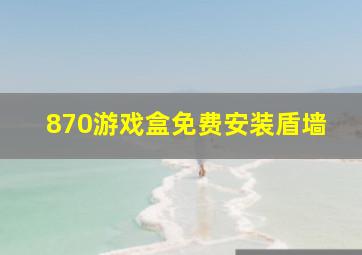 870游戏盒免费安装盾墙